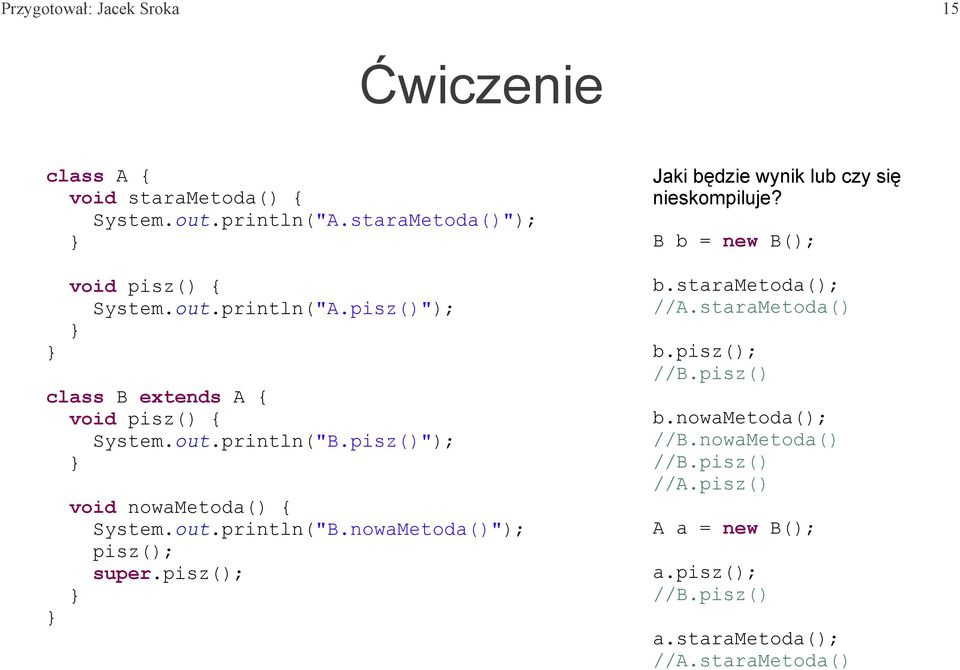 Przygotował: Jacek Sroka 15

Ćwiczenie

class A {
  void staraMetoda() {
    System.out.println("A.staraMetoda()");
  }

  void pisz() {
    System.out.println("A.pisz()");
  }
}

class B extends A {
  void pisz() {
    System.out.println("B.pisz()");
  }

  void nowaMetoda() {
    System.out.println("B.nowaMetoda()");
    pisz();
    super.pisz();
  }
}

Jaki będzie wynik lub czy się nieskompiluje?

B b = new B();

b.staraMetoda();
//A.staraMetoda()

b.pisz();
//B.pisz()

b.nowaMetoda();
//B.nowaMetoda()
//B.pisz()
//A.pisz()

A a = new B();

a.pisz();
//B.pisz()

a.staraMetoda();
//A.staraMetoda()